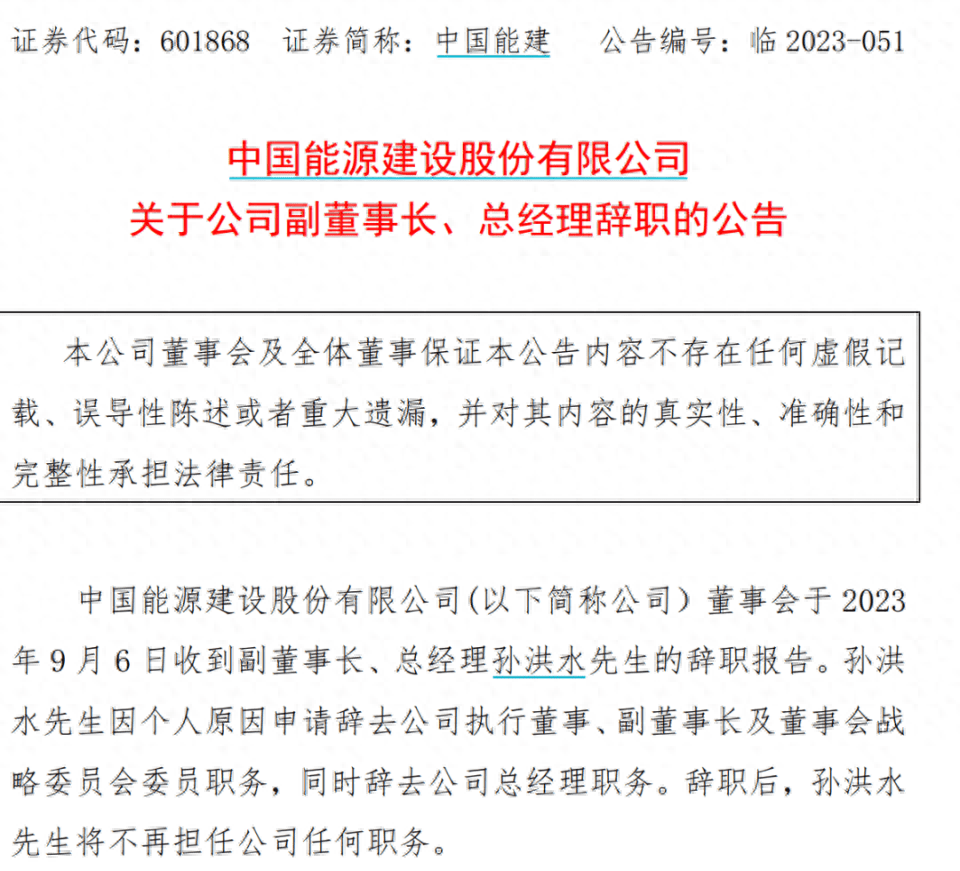 证券代码：601868 证券简称：中国能建 公告编号：临 2023-051

中国能源建设股份有限公司
关于公司副董事长、总经理辞职的公告

本公司董事会及全体董事保证本公告内容不存在任何虚假记载、误导性陈述或者重大遗漏，并对其内容的真实性、准确性和完整性承担法律责任。

中国能源建设股份有限公司(以下简称公司）董事会于 2023 年 9 月 6 日收到副董事长、总经理孙洪水先生的辞职报告。孙洪水先生因个人原因申请辞去公司执行董事、副董事长及董事会战略委员会委员职务，同时辞去公司总经理职务。辞职后，孙洪水先生将不再担任公司任何职务。